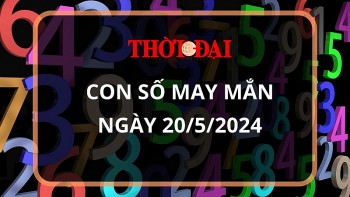 THỜI ĐẠI

CON SỐ MAY MẮN NGÀY 20/5/2024